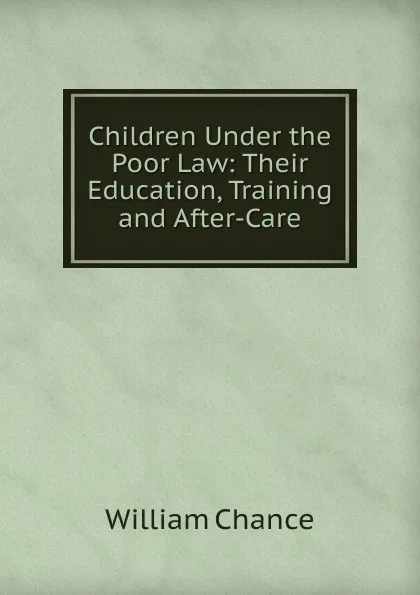 Children Under the Poor Law: Their Education, Training and After-Care

William Chance